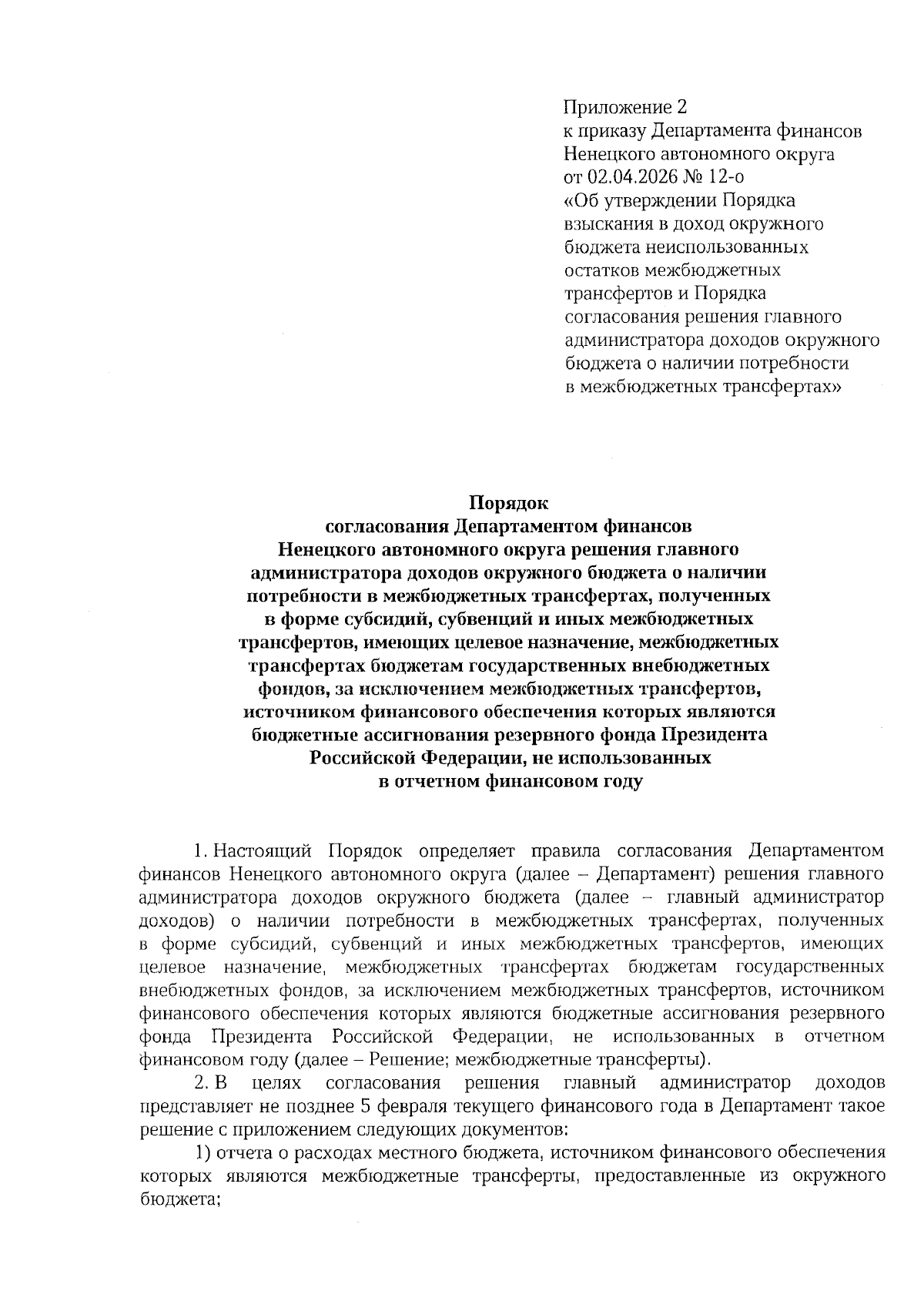 Приложение 2
к приказу Департамента финансов Ненецкого автономного округа
от 02.04.2026 № 12-о
«Об утверждении Порядка взыскания в доход окружного бюджета неиспользованных остатков межбюджетных трансфертов и Порядка согласования решения главного администратора доходов окружного бюджета о наличии потребности в межбюджетных трансфертах»

Порядок
согласования Департаментом финансов Ненецкого автономного округа решения главного администратора доходов окружного бюджета о наличии потребности в межбюджетных трансфертах, полученных в форме субсидий, субвенций и иных межбюджетных трансфертов, имеющих целевое назначение, межбюджетных трансфертах бюджетам государственных внебюджетных фондов, за исключением межбюджетных трансфертов, источником финансового обеспечения которых являются бюджетные ассигнования резервного фонда Президента Российской Федерации, не использованных в отчетном финансовом году

1. Настоящий Порядок определяет правила согласования Департаментом финансов Ненецкого автономного округа (далее – Департамент) решения главного администратора доходов окружного бюджета (далее – главный администратор доходов) о наличии потребности в межбюджетных трансфертах, полученных в форме субсидий, субвенций и иных межбюджетных трансфертов, имеющих целевое назначение, межбюджетных трансфертах бюджетам государственных внебюджетных фондов, за исключением межбюджетных трансфертов, источником финансового обеспечения которых являются бюджетные ассигнования резервного фонда Президента Российской Федерации, не использованных в отчетном финансовом году (далее – Решение; межбюджетные трансферты).

2. В целях согласования решения главный администратор доходов представляет не позднее 5 февраля текущего финансового года в Департамент такое решение с приложением следующих документов:

1) отчета о расходах местного бюджета, источником финансового обеспечения которых являются межбюджетные трансферты, предоставленные из окружного бюджета;